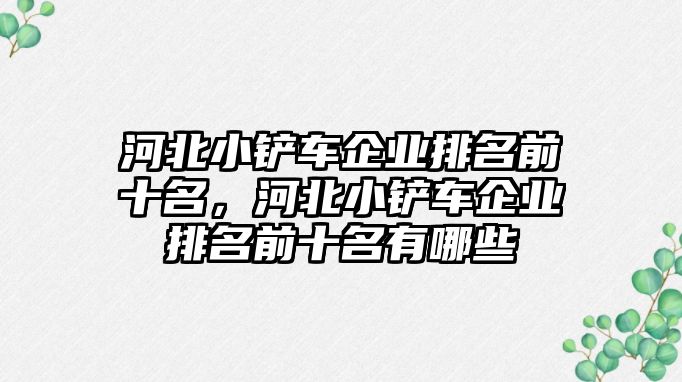 河北小铲车企业排名前十名，河北小铲车企业排名前十名有哪些